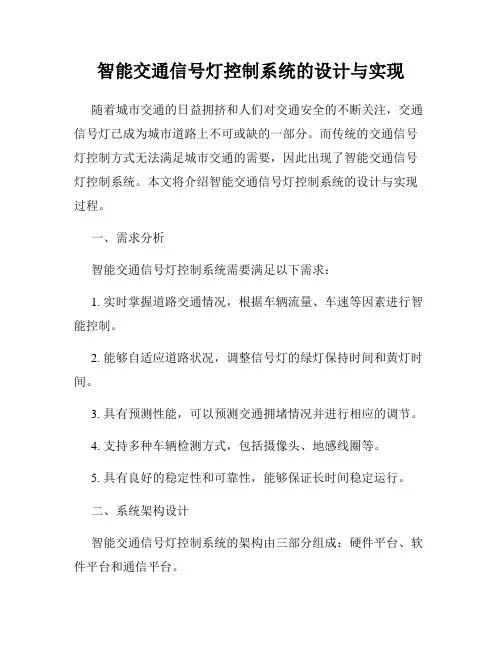 智能交通信号灯控制系统的设计与实现

随着城市交通的日益拥挤和人们对交通安全的不断关注，交通信号灯已成为城市道路上不可或缺的一部分。而传统的交通信号灯控制方式无法满足城市交通的需要，因此出现了智能交通信号灯控制系统。本文将介绍智能交通信号灯控制系统的设计与实现过程。

一、需求分析

智能交通信号灯控制系统需要满足以下需求：

1. 实时掌握道路交通情况，根据车辆流量、车速等因素进行智能控制。

2. 能够自适应道路状况，调整信号灯的绿灯保持时间和黄灯时间。

3. 具有预测性能，可以预测交通拥堵情况并进行相应的调节。

4. 支持多种车辆检测方式，包括摄像头、地感线圈等。

5. 具有良好的稳定性和可靠性，能够保证长时间稳定运行。

二、系统架构设计

智能交通信号灯控制系统的架构由三部分组成：硬件平台、软件平台和通信平台。